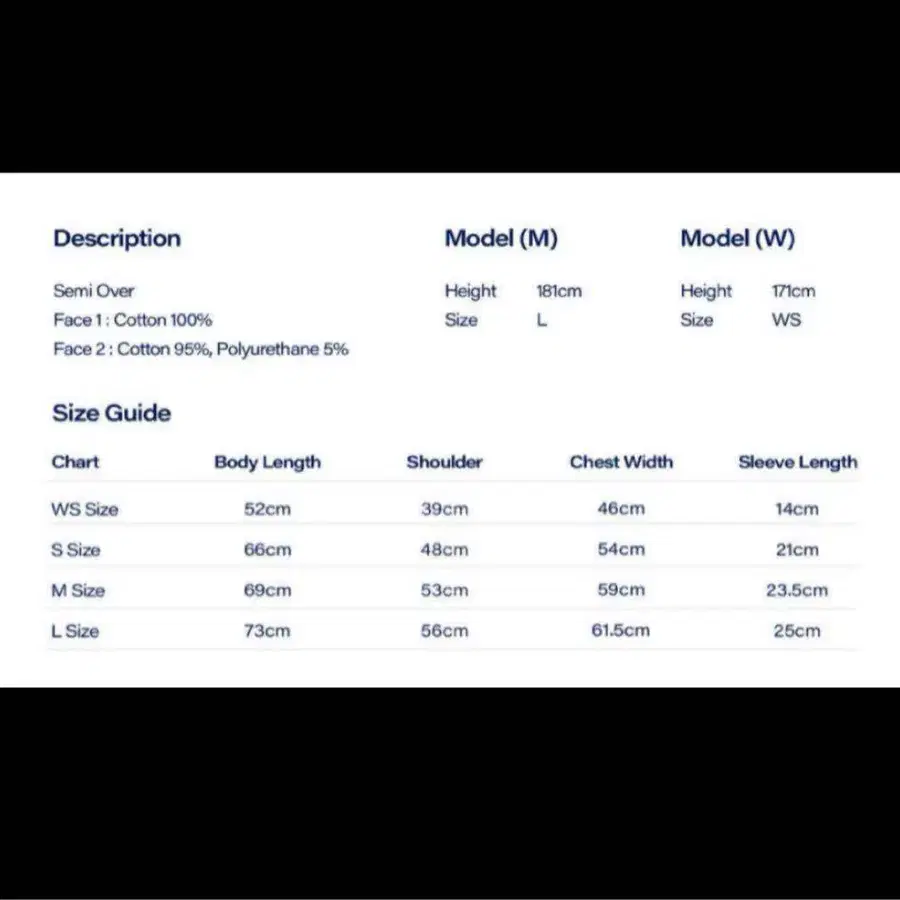 Description

Semi Over
Face 1 : Cotton 100%
Face 2 : Cotton 95%, Polyurethane 5%

Model (M)

Height 181cm
Size L

Model (W)

Height 171cm
Size WS

Size Guide

| Chart | Body Length | Shoulder | Chest Width | Sleeve Length |
|---|---|---|---|---|
| WS Size | 52cm | 39cm | 46cm | 14cm |
| S Size | 66cm | 48cm | 54cm | 21cm |
| M Size | 69cm | 53cm | 59cm | 23.5cm |
| L Size | 73cm | 56cm | 61.5cm | 25cm |